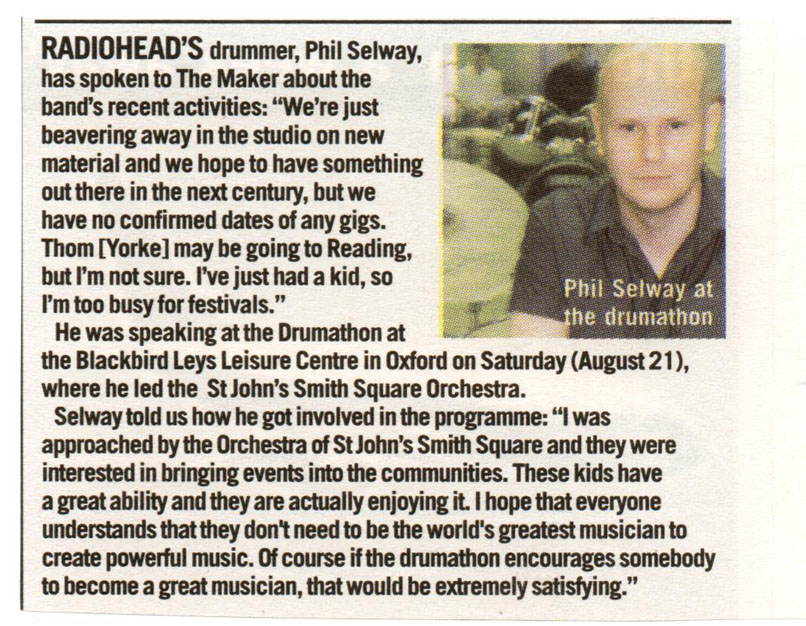 RADIOHEAD'S drummer, Phil Selway, has spoken to The Maker about the band's recent activities: "We're just beavering away in the studio on new material and we hope to have something out there in the next century, but we have no confirmed dates of any gigs. Thom [Yorke] may be going to Reading, but I'm not sure. I've just had a kid, so I'm too busy for festivals."

Phil Selway at the drumathon

He was speaking at the Drumathon at the Blackbird Leys Leisure Centre in Oxford on Saturday (August 21), where he led the St John's Smith Square Orchestra.

Selway told us how he got involved in the programme: "I was approached by the Orchestra of St John's Smith Square and they were interested in bringing events into the communities. These kids have a great ability and they are actually enjoying it. I hope that everyone understands that they don't need to be the world's greatest musician to create powerful music. Of course if the drumathon encourages somebody to become a great musician, that would be extremely satisfying."